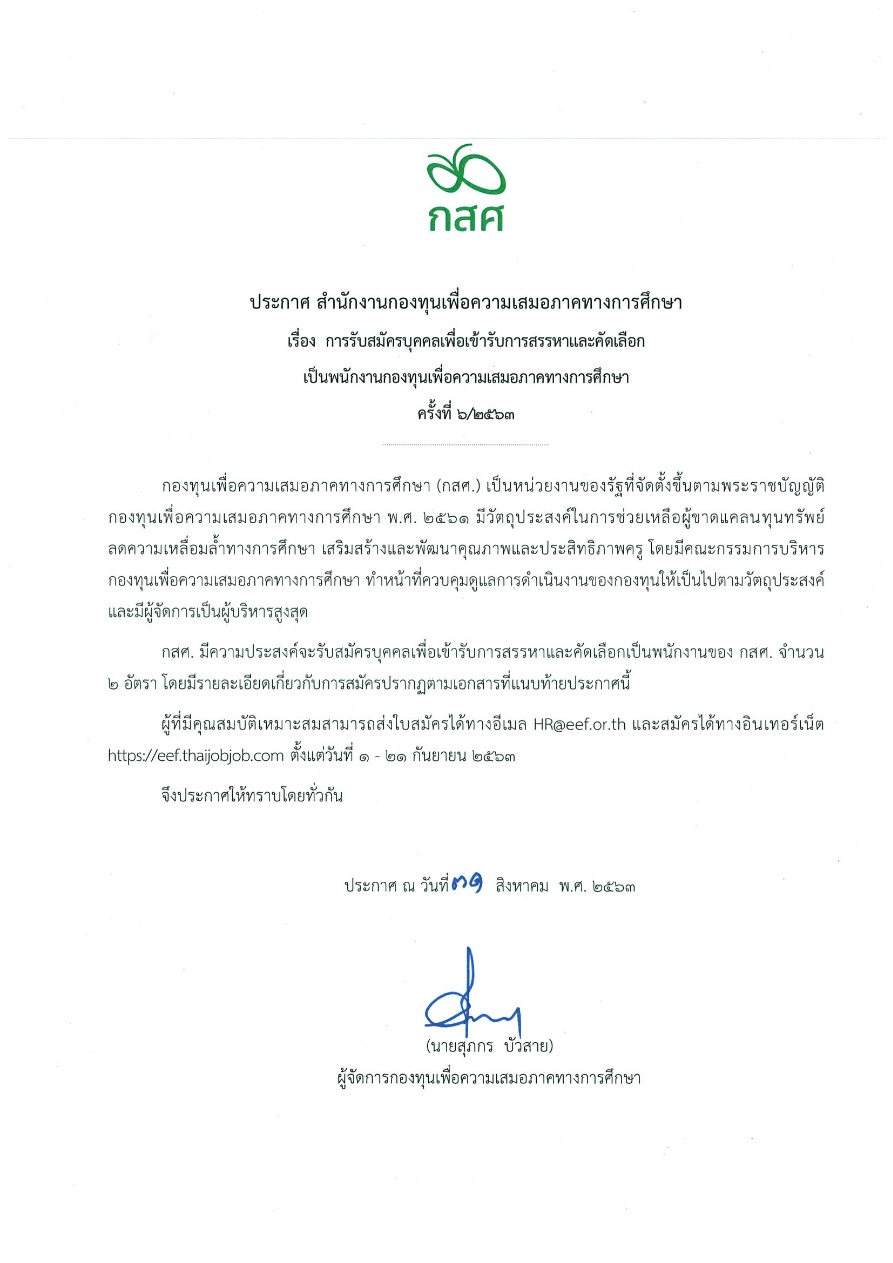 กสศ

ประกาศ สำนักงานกองทุนเพื่อความเสมอภาคทางการศึกษา
เรื่อง การรับสมัครบุคคลเพื่อเข้ารับการสรรหาและคัดเลือก
เป็นพนักงานกองทุนเพื่อความเสมอภาคทางการศึกษา
ครั้งที่ ๖/๒๕๖๓

กองทุนเพื่อความเสมอภาคทางการศึกษา (กสศ.) เป็นหน่วยงานของรัฐที่จัดตั้งขึ้นตามพระราชบัญญัติกองทุนเพื่อความเสมอภาคทางการศึกษา พ.ศ. ๒๕๖๑ มีวัตถุประสงค์ในการช่วยเหลือผู้ขาดแคลนทุนทรัพย์ ลดความเหลื่อมล้ำทางการศึกษา เสริมสร้างและพัฒนาคุณภาพและประสิทธิภาพครู โดยมีคณะกรรมการบริหารกองทุนเพื่อความเสมอภาคทางการศึกษา ทำหน้าที่ควบคุมดูแลการดำเนินงานของกองทุนให้เป็นไปตามวัตถุประสงค์ และมีผู้จัดการเป็นผู้บริหารสูงสุด

กสศ. มีความประสงค์จะรับสมัครบุคคลเพื่อเข้ารับการสรรหาและคัดเลือกเป็นพนักงานของ กสศ. จำนวน ๒ อัตรา โดยมีรายละเอียดเกี่ยวกับการสมัครปรากฏตามเอกสารที่แนบท้ายประกาศนี้

ผู้ที่มีคุณสมบัติเหมาะสมสามารถส่งใบสมัครได้ทางอีเมล HR@eef.or.th และสมัครได้ทางอินเทอร์เน็ต https://eef.thaijobjob.com ตั้งแต่วันที่ ๑ - ๒๑ กันยายน ๒๕๖๓

จึงประกาศให้ทราบโดยทั่วกัน

ประกาศ ณ วันที่ ๓๑ สิงหาคม พ.ศ. ๒๕๖๓

(นายสุภกร บัวสาย)
ผู้จัดการกองทุนเพื่อความเสมอภาคทางการศึกษา